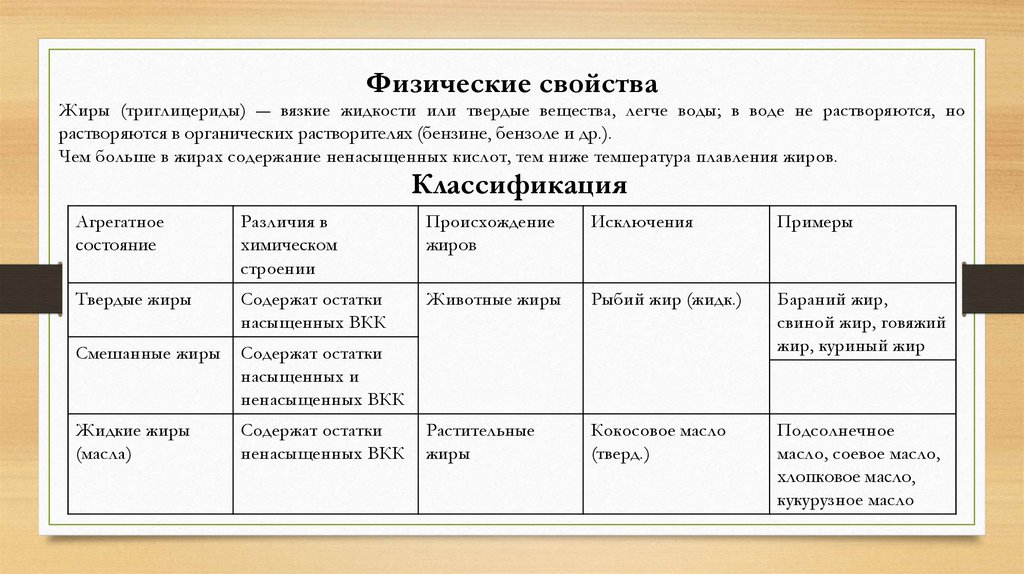 Физические свойства

Жиры (триглицериды) — вязкие жидкости или твердые вещества, легче воды; в воде не растворяются, но растворяются в органических растворителях (бензине, бензоле и др.).
Чем больше в жирах содержание ненасыщенных кислот, тем ниже температура плавления жиров.

Классификация

| Агрегатное состояние | Различия в химическом строении | Происхождение жиров | Исключения | Примеры |
|---|---|---|---|---|
| Твердые жиры | Содержат остатки насыщенных ВКК | Животные жиры | Рыбий жир (жидк.) | Бараний жир, свиной жир, говяжий жир, куриный жир |
| Смешанные жиры | Содержат остатки насыщенных и ненасыщенных ВКК | | | |
| Жидкие жиры (масла) | Содержат остатки ненасыщенных ВКК | Растительные жиры | Кокосовое масло (тверд.) | Подсолнечное масло, соевое масло, хлопковое масло, кукурузное масло |